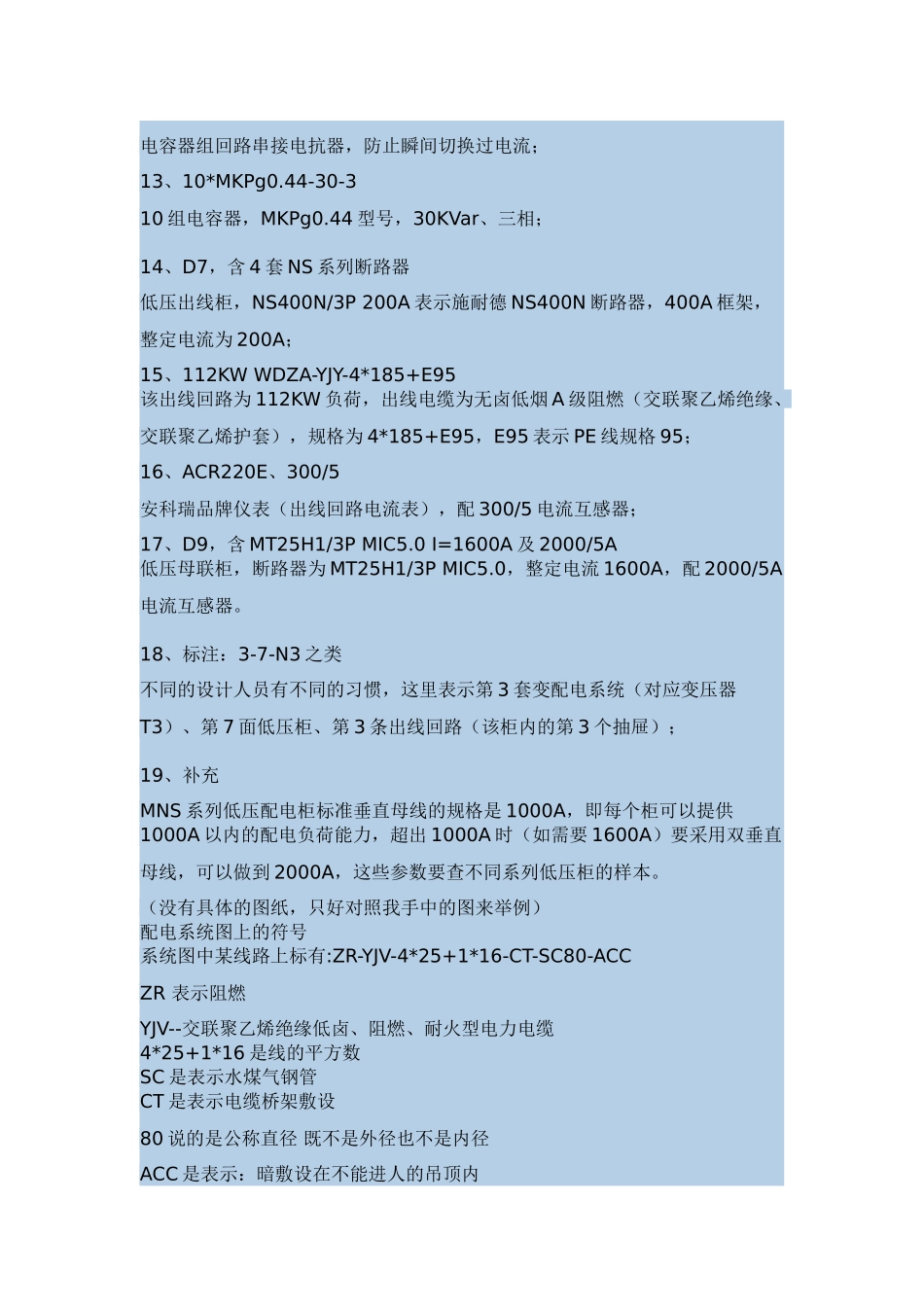 电容器组回路串接电抗器，防止瞬间切换过电流；

13、10*MKPg0.44-30-3

10 组电容器，MKPg0.44 型号，30KVar、三相；

14、D7，含 4 套 NS 系列断路器

低压出线柜，NS400N/3P 200A 表示施耐德 NS400N 断路器，400A 框架，整定电流为 200A；

15、112KW WDZA-YJY-4*185+E95
该出线回路为 112KW 负荷，出线电缆为无卤低烟 A 级阻燃（交联聚乙烯绝缘、交联聚乙烯护套），规格为 4*185+E95，E95 表示 PE 线规格 95；

16、ACR220E、300/5

安科瑞品牌仪表（出线回路电流表），配 300/5 电流互感器；

17、D9，含 MT25H1/3P MIC5.0 I=1600A 及 2000/5A
低压母联柜，断路器为 MT25H1/3P MIC5.0，整定电流 1600A，配 2000/5A 电流互感器。

18、标注：3-7-N3 之类

不同的设计人员有不同的习惯，这里表示第 3 套变配电系统（对应变压器 T3）、第 7 面低压柜、第 3 条出线回路（该柜内的第 3 个抽屉）；

19、补充

MNS 系列低压配电柜标准垂直母线的规格是 1000A，即每个柜可以提供 1000A 以内的配电负荷能力，超出 1000A 时（如需要 1600A）要采用双垂直母线，可以做到 2000A，这些参数要查不同系列低压柜的样本。

（没有具体的图纸，只好对照我手中的图来举例）
配电系统图上的符号
系统图中某线路上标有:ZR-YJV-4*25+1*16-CT-SC80-ACC

ZR 表示阻燃

YJV--交联聚乙烯绝缘低卤、阻燃、耐火型电力电缆
4*25+1*16 是线的平方数
SC 是表示水煤气钢管
CT 是表示电缆桥架敷设

80 说的是公称直径 既不是外径也不是内径

ACC 是表示：暗敷设在不能进人的吊顶内